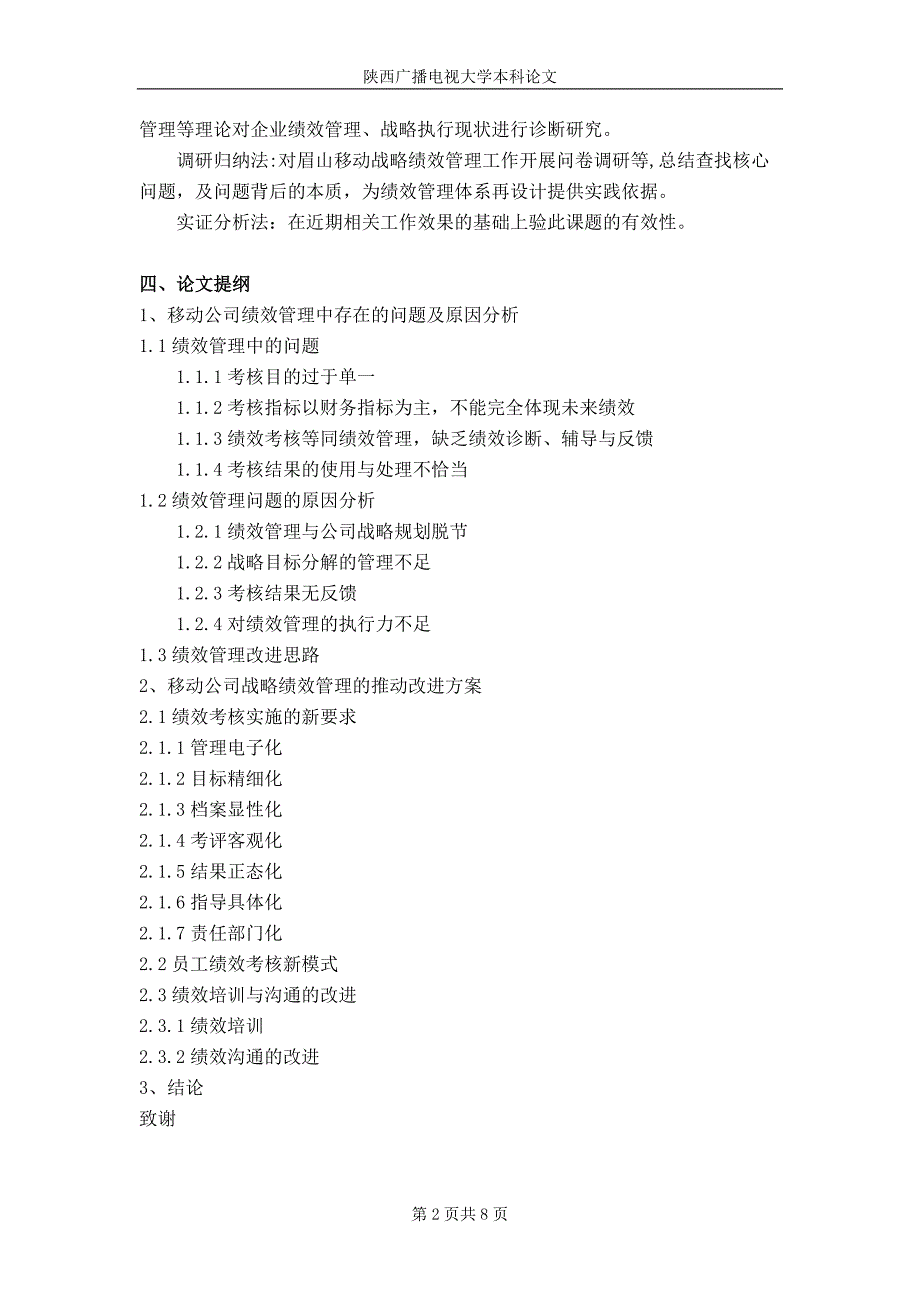 陕西广播电视大学本科论文

管理等理论对企业绩效管理、战略执行现状进行诊断研究。

调研归纳法:对眉山移动战略绩效管理工作开展问卷调研等,总结查找核心问题，及问题背后的本质，为绩效管理体系再设计提供实践依据。

实证分析法：在近期相关工作效果的基础上验此课题的有效性。

四、论文提纲

1、移动公司绩效管理中存在的问题及原因分析

1.1 绩效管理中的问题

1.1.1 考核目的过于单一

1.1.2 考核指标以财务指标为主，不能完全体现未来绩效

1.1.3 绩效考核等同绩效管理，缺乏绩效诊断、辅导与反馈

1.1.4 考核结果的使用与处理不恰当

1.2 绩效管理问题的原因分析

1.2.1 绩效管理与公司战略规划脱节

1.2.2 战略目标分解的管理不足

1.2.3 考核结果无反馈

1.2.4 对绩效管理的执行力不足

1.3 绩效管理改进思路

2、移动公司战略绩效管理的推动改进方案

2.1 绩效考核实施的新要求

2.1.1 管理电子化

2.1.2 目标精细化

2.1.3 档案显性化

2.1.4 考评客观化

2.1.5 结果正态化

2.1.6 指导具体化

2.1.7 责任部门化

2.2 员工绩效考核新模式

2.3 绩效培训与沟通的改进

2.3.1 绩效培训

2.3.2 绩效沟通的改进

3、结论

致谢

第 2 页共 8 页